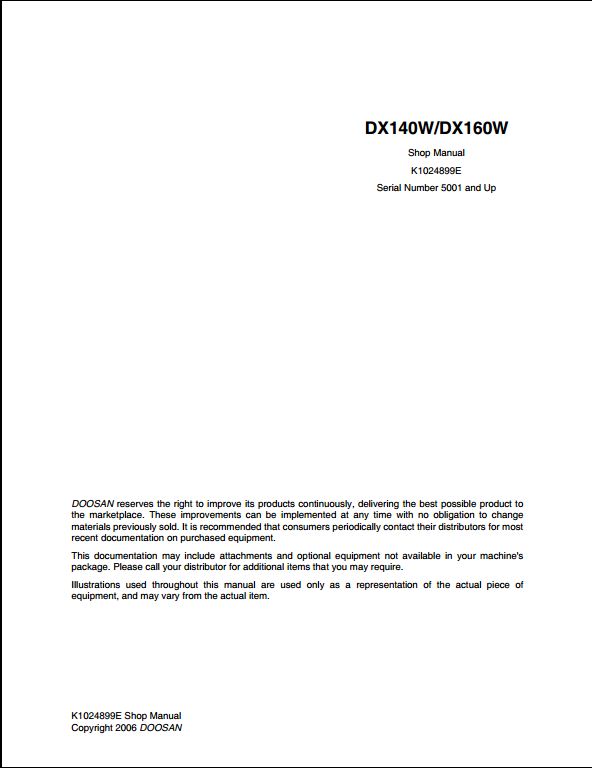 DX140W/DX160W

Shop Manual

K1024899E

Serial Number 5001 and Up

DOOSAN reserves the right to improve its products continuously, delivering the best possible product to the marketplace. These improvements can be implemented at any time with no obligation to change materials previously sold. It is recommended that consumers periodically contact their distributors for most recent documentation on purchased equipment.

This documentation may include attachments and optional equipment not available in your machine's package. Please call your distributor for additional items that you may require.

Illustrations used throughout this manual are used only as a representation of the actual piece of equipment, and may vary from the actual item.

K1024899E Shop Manual
Copyright 2006 DOOSAN